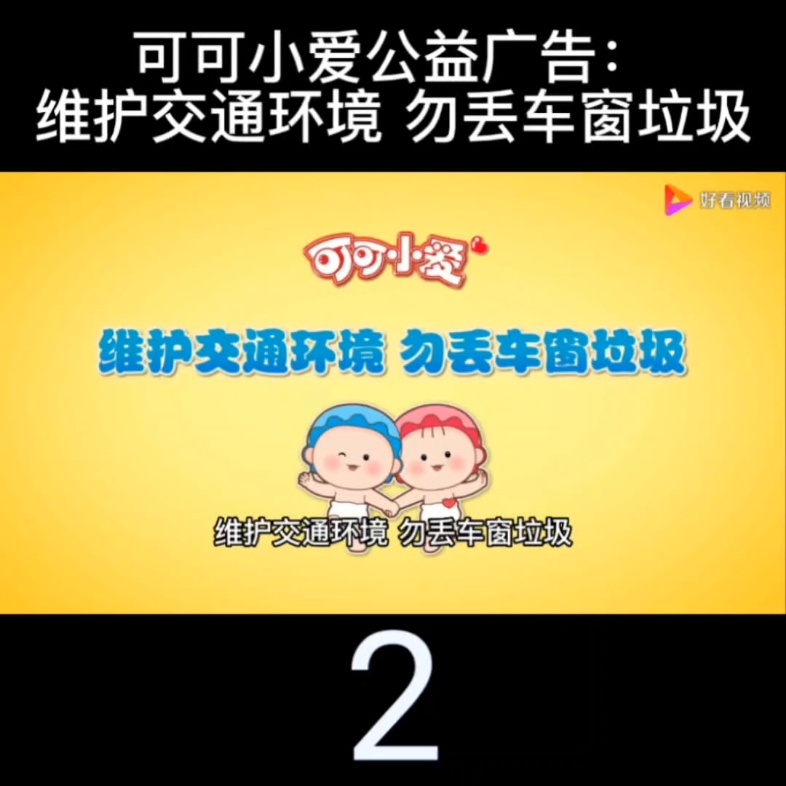 可可小爱公益广告：
维护交通环境 勿丢车窗垃圾

好看视频

可可小爱

维护交通环境 勿丢车窗垃圾

维护交通环境 勿丢车窗垃圾

2